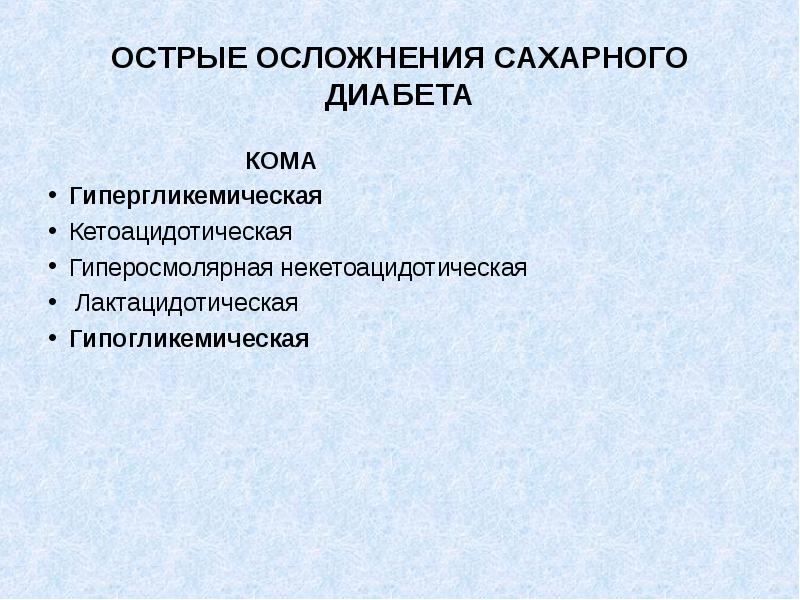 ОСТРЫЕ ОСЛОЖНЕНИЯ САХАРНОГО ДИАБЕТА

КОМА

• Гипергликемическая
• Кетоацидотическая
• Гиперосмолярная некетоацидотическая
• Лактацидотическая
• Гипогликемическая